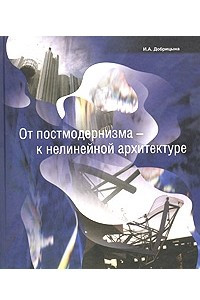 И.А. Добрицына

От постмодернизма – к нелинейной архитектуре